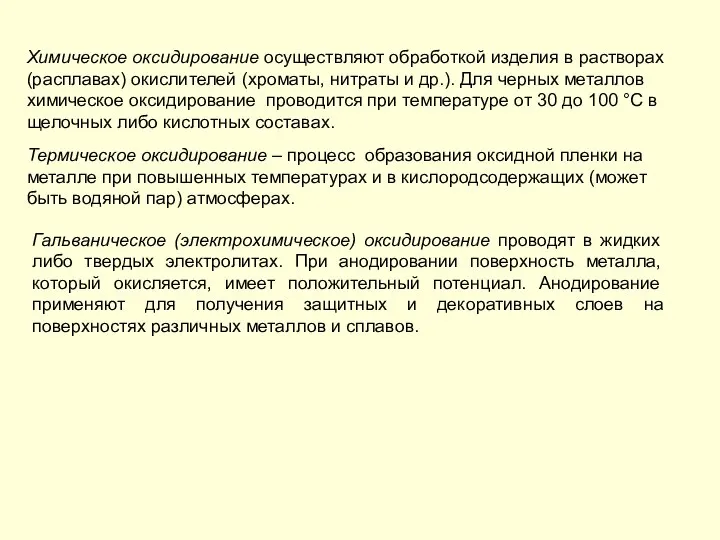 Химическое оксидирование осуществляют обработкой изделия в растворах (расплавах) окислителей (хроматы, нитраты и др.). Для черных металлов химическое оксидирование проводится при температуре от 30 до 100 °С в щелочных либо кислотных составах.

Термическое оксидирование – процесс образования оксидной пленки на металле при повышенных температурах и в кислородсодержащих (может быть водяной пар) атмосферах.

Гальваническое (электрохимическое) оксидирование проводят в жидких либо твердых электролитах. При анодировании поверхность металла, который окисляется, имеет положительный потенциал. Анодирование применяют для получения защитных и декоративных слоев на поверхностях различных металлов и сплавов.